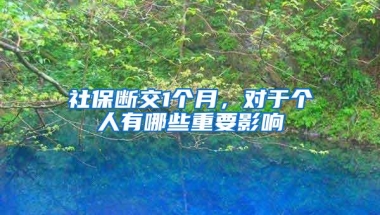 社保断交1个月，对于个人有哪些重要影响